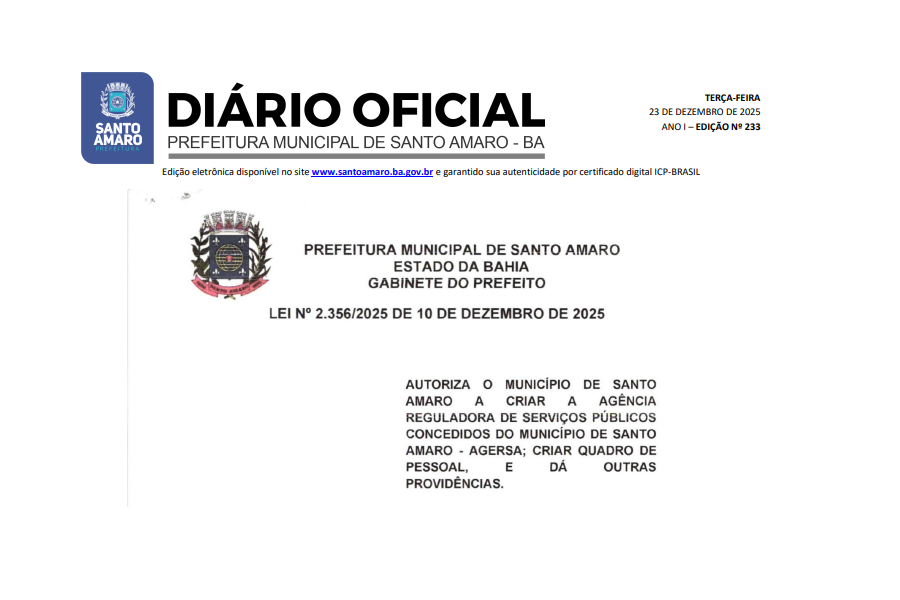 SANTO AMARO
PREFEITURA

DIÁRIO OFICIAL
PREFEITURA MUNICIPAL DE SANTO AMARO - BA

TERÇA-FEIRA
23 DE DEZEMBRO DE 2025
ANO I – EDIÇÃO Nº 233

Edição eletrônica disponível no site www.santoamaro.ba.gov.br e garantido sua autenticidade por certificado digital ICP-BRASIL

PREFEITURA MUNICIPAL DE SANTO AMARO
ESTADO DA BAHIA
GABINETE DO PREFEITO

LEI Nº 2.356/2025 DE 10 DE DEZEMBRO DE 2025

AUTORIZA O MUNICÍPIO DE SANTO AMARO A CRIAR A AGÊNCIA REGULADORA DE SERVIÇOS PÚBLICOS CONCEDIDOS DO MUNICÍPIO DE SANTO AMARO - AGERSA; CRIAR QUADRO DE PESSOAL, E DÁ OUTRAS PROVIDÊNCIAS.